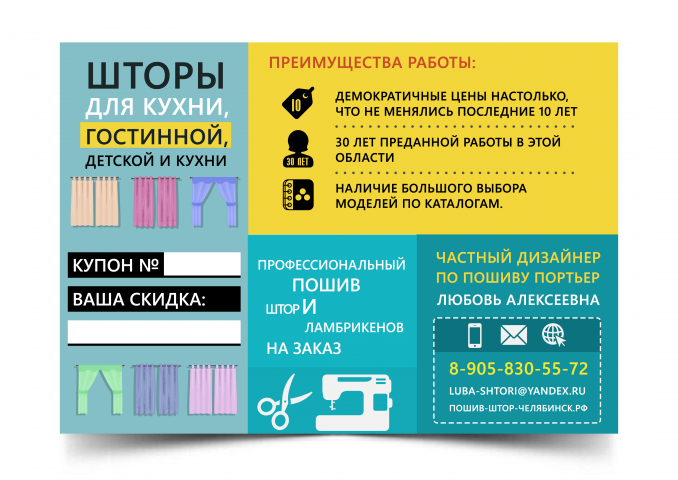 ШТОРЫ
ДЛЯ КУХНИ,
ГОСТИННОЙ,
ДЕТСКОЙ И КУХНИ

КУПОН №
ВАША СКИДКА:

ПРЕИМУЩЕСТВА РАБОТЫ:

10
ДЕМОКРАТИЧНЫЕ ЦЕНЫ НАСТОЛЬКО, ЧТО НЕ МЕНЯЛИСЬ ПОСЛЕДНИЕ 10 ЛЕТ

30 ЛЕТ
30 ЛЕТ ПРЕДАННОЙ РАБОТЫ В ЭТОЙ ОБЛАСТИ

НАЛИЧИЕ БОЛЬШОГО ВЫБОРА МОДЕЛЕЙ ПО КАТАЛОГАМ.

ПРОФЕССИОНАЛЬНЫЙ
ПОШИВ
ШТОР И
ЛАМБРИКЕНОВ
НА ЗАКАЗ

ЧАСТНЫЙ ДИЗАЙНЕР ПО ПОШИВУ ПОРТЬЕР
ЛЮБОВЬ АЛЕКСЕЕВНА

8-905-830-55-72
LUBA-SHTORI@YANDEX.RU
ПОШИВ-ШТОР-ЧЕЛЯБИНСК.РФ